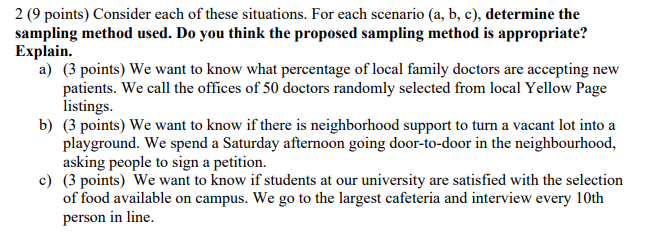 2 (9 points) Consider each of these situations. For each scenario (a, b, c), determine the sampling method used. Do you think the proposed sampling method is appropriate? Explain.

a) (3 points) We want to know what percentage of local family doctors are accepting new patients. We call the offices of 50 doctors randomly selected from local Yellow Page listings.

b) (3 points) We want to know if there is neighborhood support to turn a vacant lot into a playground. We spend a Saturday afternoon going door-to-door in the neighbourhood, asking people to sign a petition.

c) (3 points) We want to know if students at our university are satisfied with the selection of food available on campus. We go to the largest cafeteria and interview every 10th person in line.